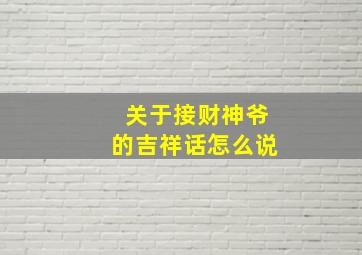 关于接财神爷
的吉祥话怎么说